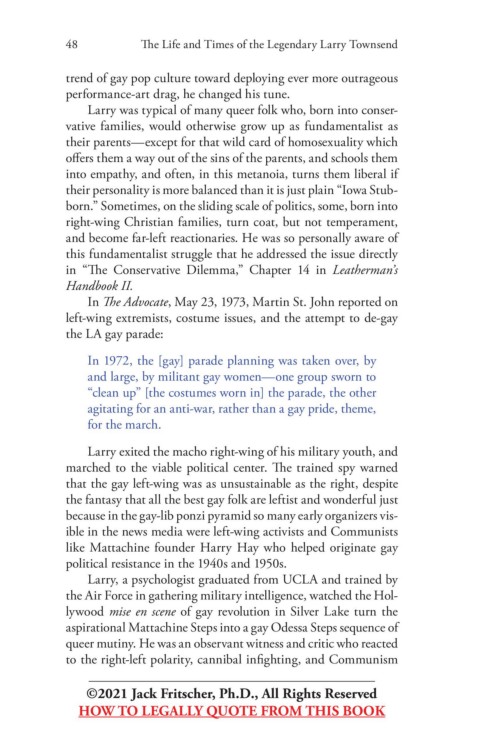 48 The Life and Times of the Legendary Larry Townsend

trend of gay pop culture toward deploying ever more outrageous performance-art drag, he changed his tune.

Larry was typical of many queer folk who, born into conservative families, would otherwise grow up as fundamentalist as their parents—except for that wild card of homosexuality which offers them a way out of the sins of the parents, and schools them into empathy, and often, in this metanoia, turns them liberal if their personality is more balanced than it is just plain "Iowa Stubborn." Sometimes, on the sliding scale of politics, some, born into right-wing Christian families, turn coat, but not temperament, and become far-left reactionaries. He was so personally aware of this fundamentalist struggle that he addressed the issue directly in "The Conservative Dilemma," Chapter 14 in Leatherman's Handbook II.

In The Advocate, May 23, 1973, Martin St. John reported on left-wing extremists, costume issues, and the attempt to de-gay the LA gay parade:

In 1972, the [gay] parade planning was taken over, by and large, by militant gay women—one group sworn to "clean up" [the costumes worn in] the parade, the other agitating for an anti-war, rather than a gay pride, theme, for the march.

Larry exited the macho right-wing of his military youth, and marched to the viable political center. The trained spy warned that the gay left-wing was as unsustainable as the right, despite the fantasy that all the best gay folk are leftist and wonderful just because in the gay-lib ponzi pyramid so many early organizers visible in the news media were left-wing activists and Communists like Mattachine founder Harry Hay who helped originate gay political resistance in the 1940s and 1950s.

Larry, a psychologist graduated from UCLA and trained by the Air Force in gathering military intelligence, watched the Hollywood mise en scene of gay revolution in Silver Lake turn the aspirational Mattachine Steps into a gay Odessa Steps sequence of queer mutiny. He was an observant witness and critic who reacted to the right-left polarity, cannibal infighting, and Communism

©2021 Jack Fritscher, Ph.D., All Rights Reserved
HOW TO LEGALLY QUOTE FROM THIS BOOK